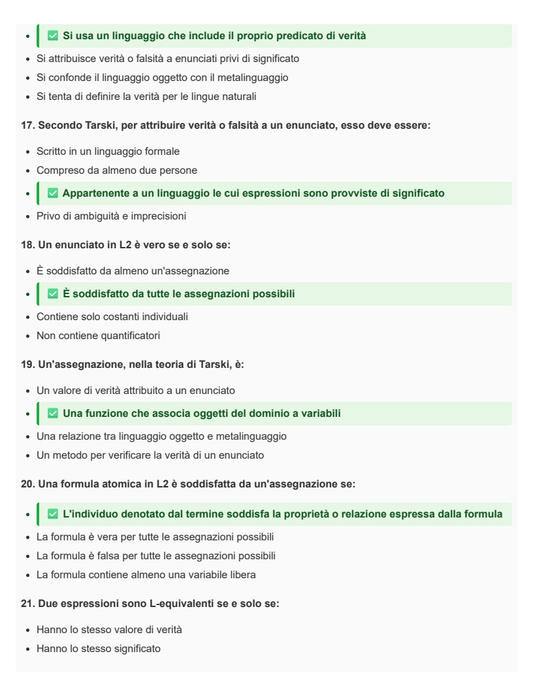 - ✅ Si usa un linguaggio che include il proprio predicato di verità
- Si attribuisce verità o falsità a enunciati privi di significato
- Si confonde il linguaggio oggetto con il metalinguaggio
- Si tenta di definire la verità per le lingue naturali

17. Secondo Tarski, per attribuire verità o falsità a un enunciato, esso deve essere:

- Scritto in un linguaggio formale
- Compreso da almeno due persone
- ✅ Appartenente a un linguaggio le cui espressioni sono provviste di significato
- Privo di ambiguità e imprecisioni

18. Un enunciato in L2 è vero se e solo se:

- È soddisfatto da almeno un'assegnazione
- ✅ È soddisfatto da tutte le assegnazioni possibili
- Contiene solo costanti individuali
- Non contiene quantificatori

19. Un'assegnazione, nella teoria di Tarski, è:

- Un valore di verità attribuito a un enunciato
- ✅ Una funzione che associa oggetti del dominio a variabili
- Una relazione tra linguaggio oggetto e metalinguaggio
- Un metodo per verificare la verità di un enunciato

20. Una formula atomica in L2 è soddisfatta da un'assegnazione se:

- ✅ L'individuo denotato dal termine soddisfa la proprietà o relazione espressa dalla formula
- La formula è vera per tutte le assegnazioni possibili
- La formula è falsa per tutte le assegnazioni possibili
- La formula contiene almeno una variabile libera

21. Due espressioni sono L-equivalenti se e solo se:

- Hanno lo stesso valore di verità
- Hanno lo stesso significato